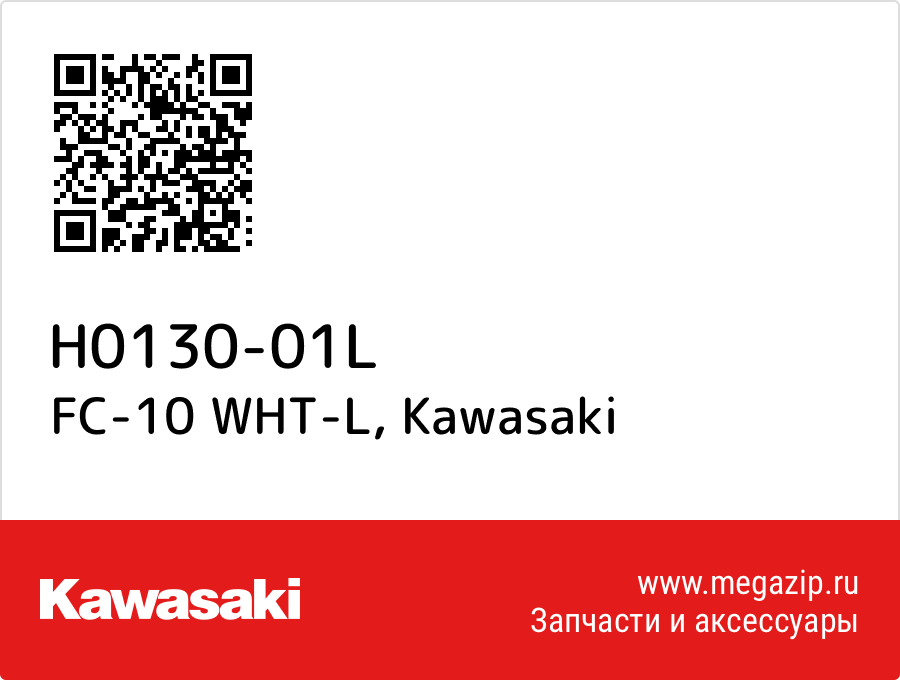 H0130-01L
FC-10 WHT-L, Kawasaki

Kawasaki

www.megazip.ru
Запчасти и аксессуары